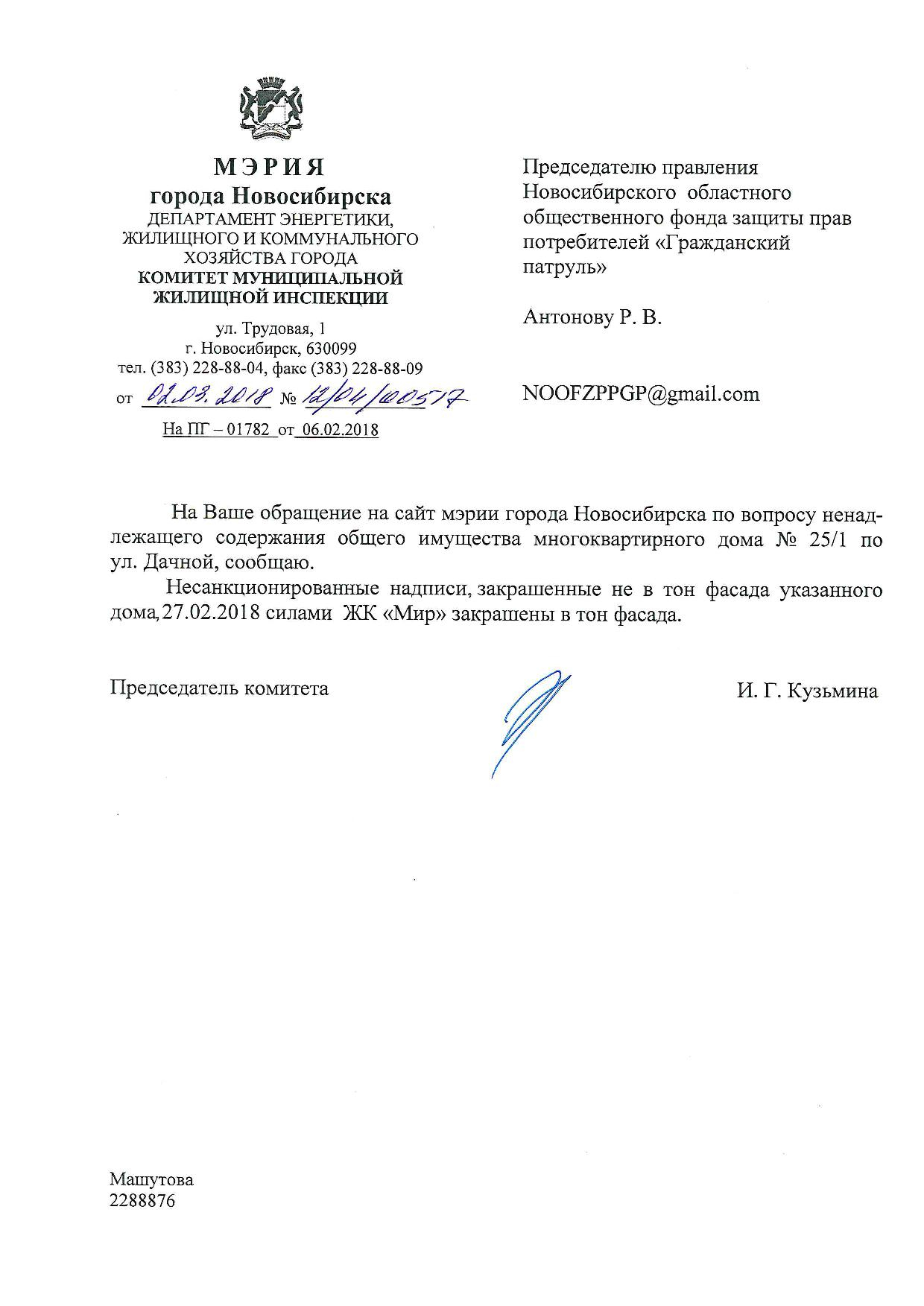 МЭРИЯ
города Новосибирска
ДЕПАРТАМЕНТ ЭНЕРГЕТИКИ, ЖИЛИЩНОГО И КОММУНАЛЬНОГО ХОЗЯЙСТВА ГОРОДА
КОМИТЕТ МУНИЦИПАЛЬНОЙ ЖИЛИЩНОЙ ИНСПЕКЦИИ

ул. Трудовая, 1
г. Новосибирск, 630099
тел. (383) 228-88-04, факс (383) 228-88-09
от 02.03.2018 № 12/04/00517
На ПГ – 01782 от 06.02.2018

Председателю правления Новосибирского областного общественного фонда защиты прав потребителей «Гражданский патруль»

Антонову Р. В.

NOOFZPPGP@gmail.com

На Ваше обращение на сайт мэрии города Новосибирска по вопросу ненадлежащего содержания общего имущества многоквартирного дома № 25/1 по ул. Дачной, сообщаю.

Несанкционированные надписи, закрашенные не в тон фасада указанного дома, 27.02.2018 силами ЖК «Мир» закрашены в тон фасада.

Председатель комитета И. Г. Кузьмина

Машутова
2288876